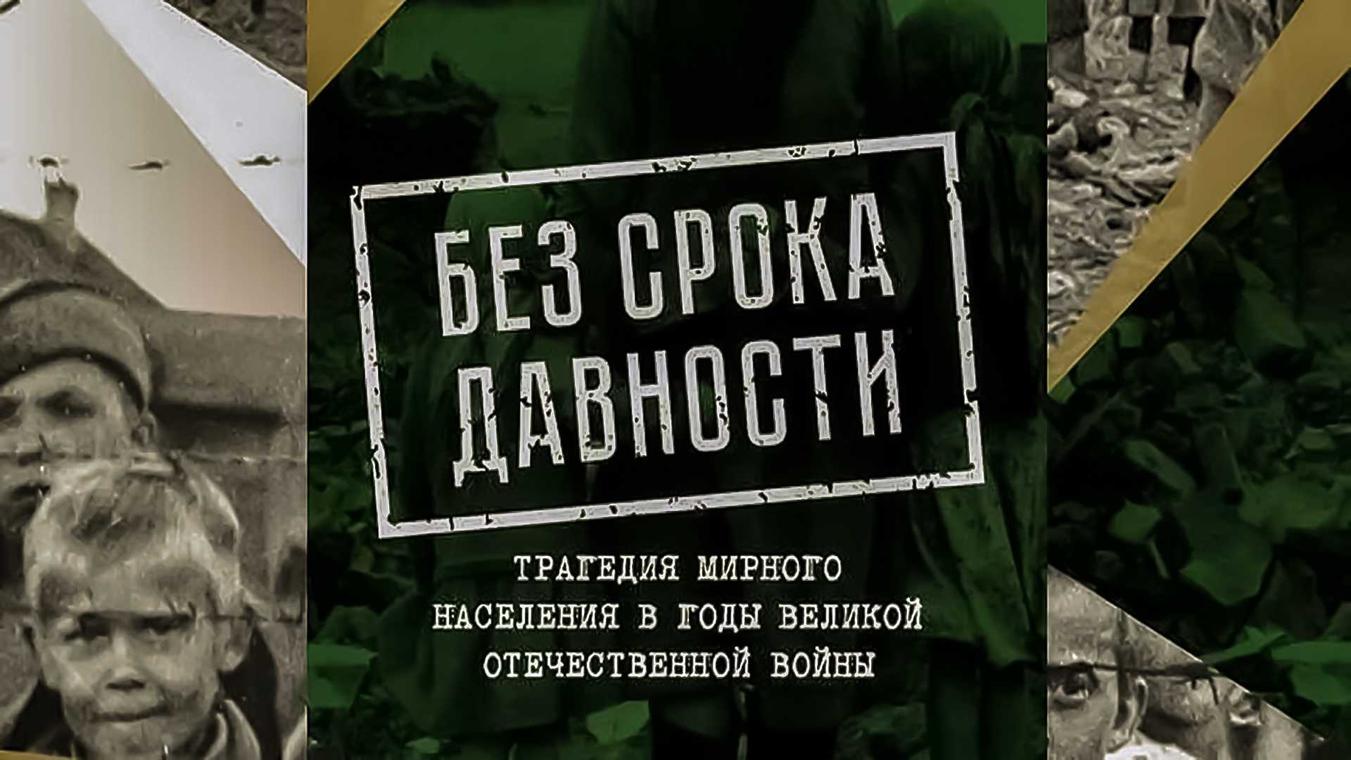 БЕЗ СРОКА ДАВНОСТИ

ТРАГЕДИЯ МИРНОГО НАСЕЛЕНИЯ В ГОДЫ ВЕЛИКОЙ ОТЕЧЕСТВЕННОЙ ВОЙНЫ